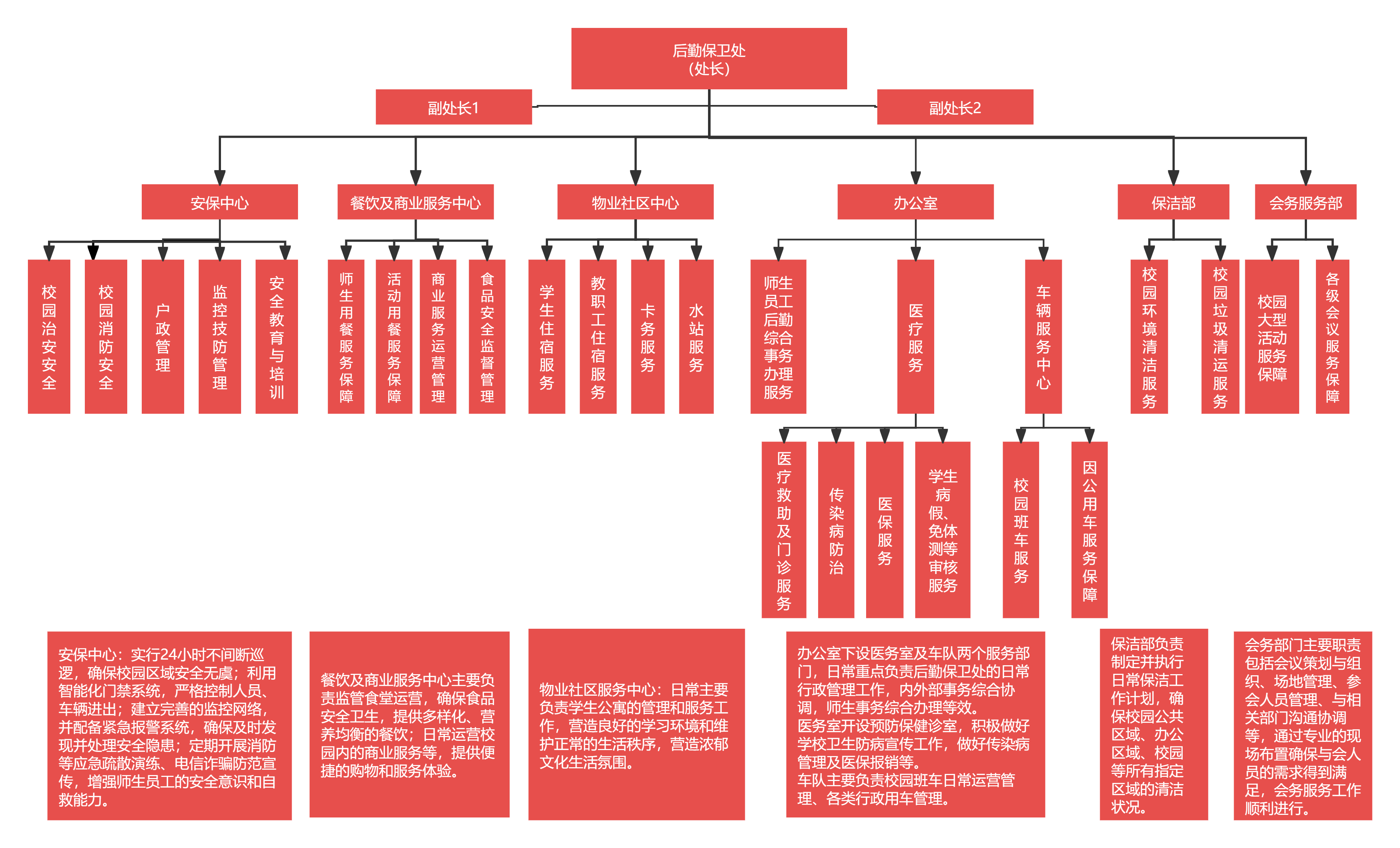 后勤保卫处
（处长）

副处长1

副处长2

安保中心

餐饮及商业服务中心

物业社区中心

办公室

保洁部

会务服务部

校园治安安全

校园消防安全

户政管理

监控技防管理

安全教育与培训

师生用餐服务保障

活动用餐服务保障

商业服务运营管理

食品安全监督管理

学生住宿服务

教职工住宿服务

卡务服务

水站服务

师生员工后勤综合事务办理服务

医疗服务

车辆服务中心

校园环境清洁服务

校园垃圾清运服务

校园大型活动服务保障

各级会议服务保障

医疗救助及门诊服务

传染病防治

医保服务

学生病假、免体测等审核服务

校园班车服务

因公用车服务保障

安保中心：实行24小时不间断巡逻，确保校园区域安全无虞；利用智能化门禁系统，严格控制人员、车辆进出；建立完善的监控网络，并配备紧急报警系统，确保及时发现并处理安全隐患；定期开展消防等应急疏散演练、电信诈骗防范宣传，增强师生员工的安全意识和自救能力。

餐饮及商业服务中心主要负责监管食堂运营，确保食品安全卫生，提供多样化、营养均衡的餐饮；日常运营校园内的商业服务等，提供便捷的购物和服务体验。

物业社区服务中心：日常主要负责学生公寓的管理和服务工作，营造良好的学习环境和维护正常的生活秩序，营造浓郁文化生活氛围。

办公室下设医务室及车队两个服务部门，日常重点负责后勤保卫处的日常行政管理工作，内外部事务综合协调，师生事务综合办理等效。
医务室开设预防保健诊室，积极做好学校卫生防病宣传工作，做好传染病管理及医保报销等。
车队主要负责校园班车日常运营管理、各类行政用车管理。

保洁部负责制定并执行日常保洁工作计划，确保校园公共区域、办公区域、校园等所有指定区域的清洁状况。

会务部门主要职责包括会议策划与组织、场地管理、参会人员管理、与相关部门沟通协调等，通过专业的现场布置确保与会人员的需求得到满足，会务服务工作顺利进行。